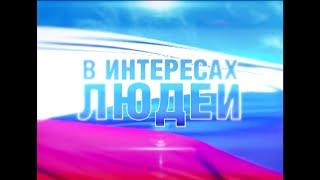 В ИНТЕРЕСАХ
ЛЮДЕЙ